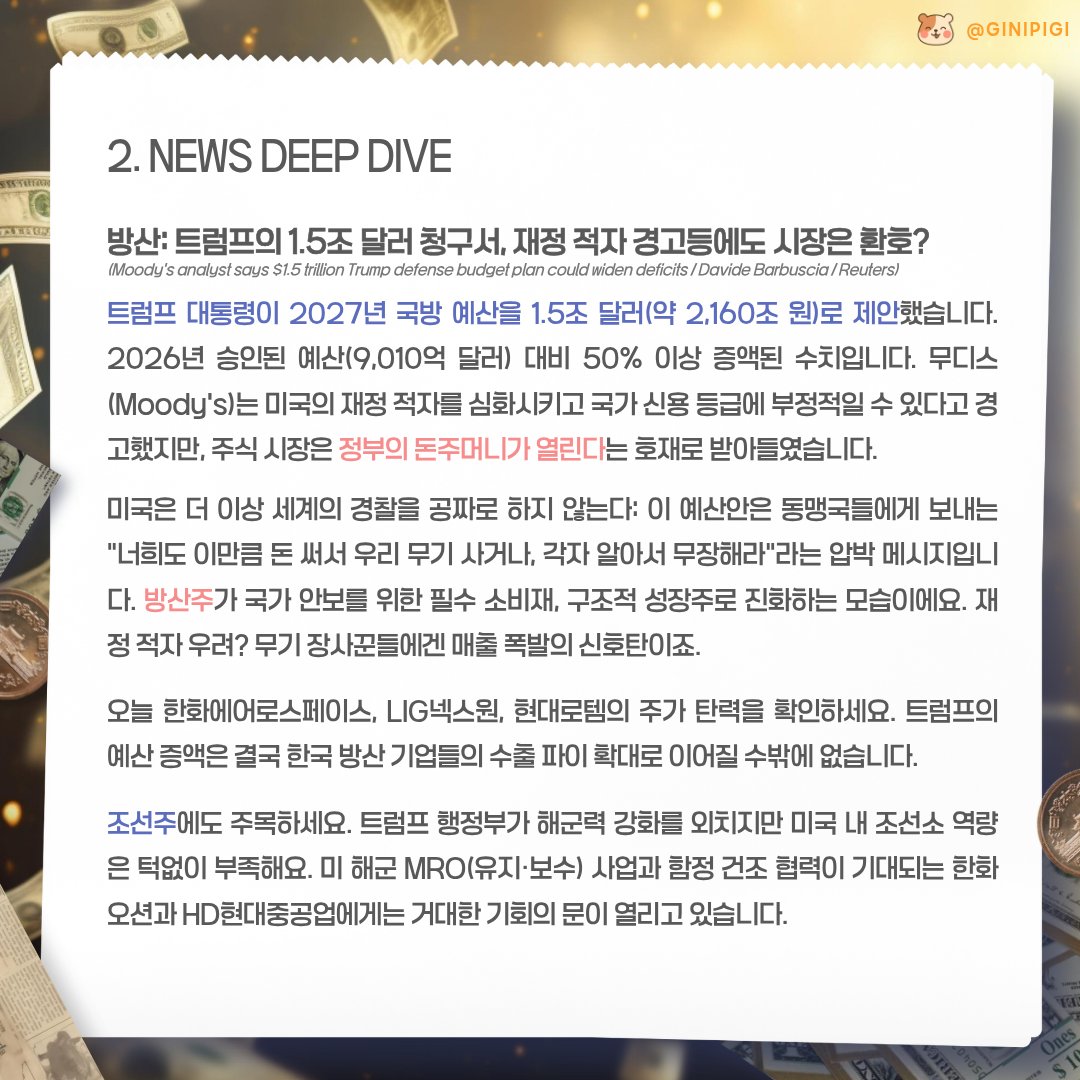 @GINIPIGI

2. NEWS DEEP DIVE

방산: 트럼프의 1.5조 달러 청구서, 재정 적자 경고등에도 시장은 환호?
(Moody's analyst says $1.5 trillion Trump defense budget plan could widen deficits / Davide Barbuscia / Reuters)

트럼프 대통령이 2027년 국방 예산을 1.5조 달러(약 2,160조 원)로 제안했습니다. 2026년 승인된 예산(9,010억 달러) 대비 50% 이상 증액된 수치입니다. 무디스(Moody's)는 미국의 재정 적자를 심화시키고 국가 신용 등급에 부정적일 수 있다고 경고했지만, 주식 시장은 정부의 돈주머니가 열린다는 호재로 받아들였습니다.

미국은 더 이상 세계의 경찰을 공짜로 하지 않는다: 이 예산안은 동맹국들에게 보내는 "너희도 이만큼 돈 써서 우리 무기 사거나, 각자 알아서 무장해라"라는 압박 메시지입니다. 방산주가 국가 안보를 위한 필수 소비재, 구조적 성장주로 진화하는 모습이에요. 재정 적자 우려? 무기 장사꾼들에겐 매출 폭발의 신호탄이죠.

오늘 한화에어로스페이스, LIG넥스원, 현대로템의 주가 탄력을 확인하세요. 트럼프의 예산 증액은 결국 한국 방산 기업들의 수출 파이 확대로 이어질 수밖에 없습니다.

조선주에도 주목하세요. 트럼프 행정부가 해군력 강화를 외치지만 미국 내 조선소 역량은 턱없이 부족해요. 미 해군 MRO(유지·보수) 사업과 함정 건조 협력이 기대되는 한화오션과 HD현대중공업에게는 거대한 기회의 문이 열리고 있습니다.